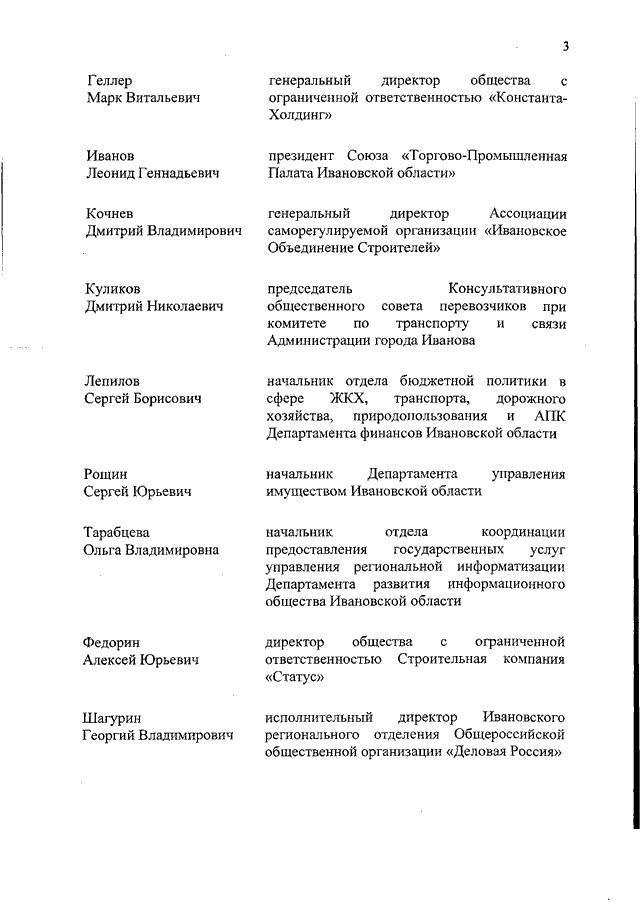 3

| | |
|---|---|
| Геллер Марк Витальевич | генеральный директор общества с ограниченной ответственностью «Константа-Холдинг» |
| Иванов Леонид Геннадьевич | президент Союза «Торгово-Промышленная Палата Ивановской области» |
| Кочнев Дмитрий Владимирович | генеральный директор Ассоциации саморегулируемой организации «Ивановское Объединение Строителей» |
| Куликов Дмитрий Николаевич | председатель Консультативного общественного совета перевозчиков при комитете по транспорту и связи Администрации города Иванова |
| Лепилов Сергей Борисович | начальник отдела бюджетной политики в сфере ЖКХ, транспорта, дорожного хозяйства, природопользования и АПК Департамента финансов Ивановской области |
| Рощин Сергей Юрьевич | начальник Департамента управления имуществом Ивановской области |
| Тарабцева Ольга Владимировна | начальник отдела координации предоставления государственных услуг управления региональной информатизации Департамента развития информационного общества Ивановской области |
| Федорин Алексей Юрьевич | директор общества с ограниченной ответственностью Строительная компания «Статус» |
| Шагурин Георгий Владимирович | исполнительный директор Ивановского регионального отделения Общероссийской общественной организации «Деловая Россия» |